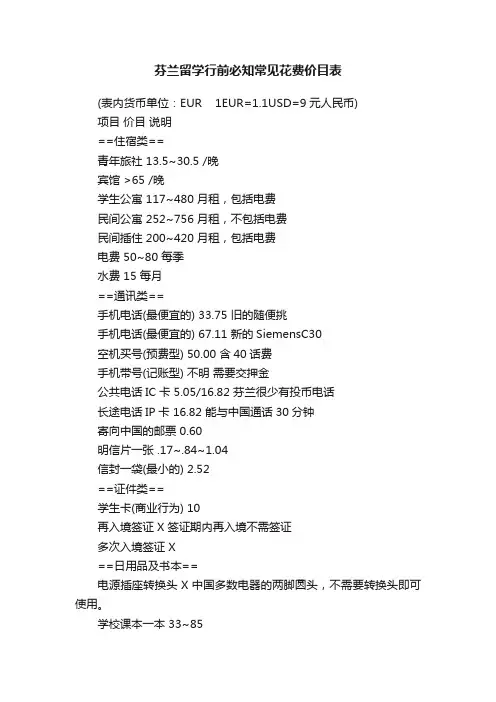 芬兰留学行前必知常见花费价目表

(表内货币单位：EUR　1EUR=1.1USD=9 元人民币)

项目 价目 说明

==住宿类==

青年旅社 13.5~30.5 /晚

宾馆 >65 /晚

学生公寓 117~480 月租，包括电费

民间公寓 252~756 月租，不包括电费

民间插住 200~420 月租，包括电费

电费 50~80 每季

水费 15 每月

==通讯类==

手机电话(最便宜的) 33.75 旧的随便挑

手机电话(最便宜的) 67.11 新的 SiemensC30

空机买号(预费型) 50.00 含 40 话费

手机带号(记账型) 不明 需要交押金

公共电话 IC 卡 5.05/16.82 芬兰很少有投币电话

长途电话 IP 卡 16.82 能与中国通话 30 分钟

寄向中国的邮票 0.60

明信片一张 .17~.84~1.04

信封一袋(最小的) 2.52

==证件类==

学生卡(商业行为) 10

再入境签证 X 签证期内再入境不需签证

多次入境签证 X

==日用品及书本==

电源插座转换头 X 中国多数电器的两脚圆头，不需要转换头即可使用。

学校课本一本 33~85